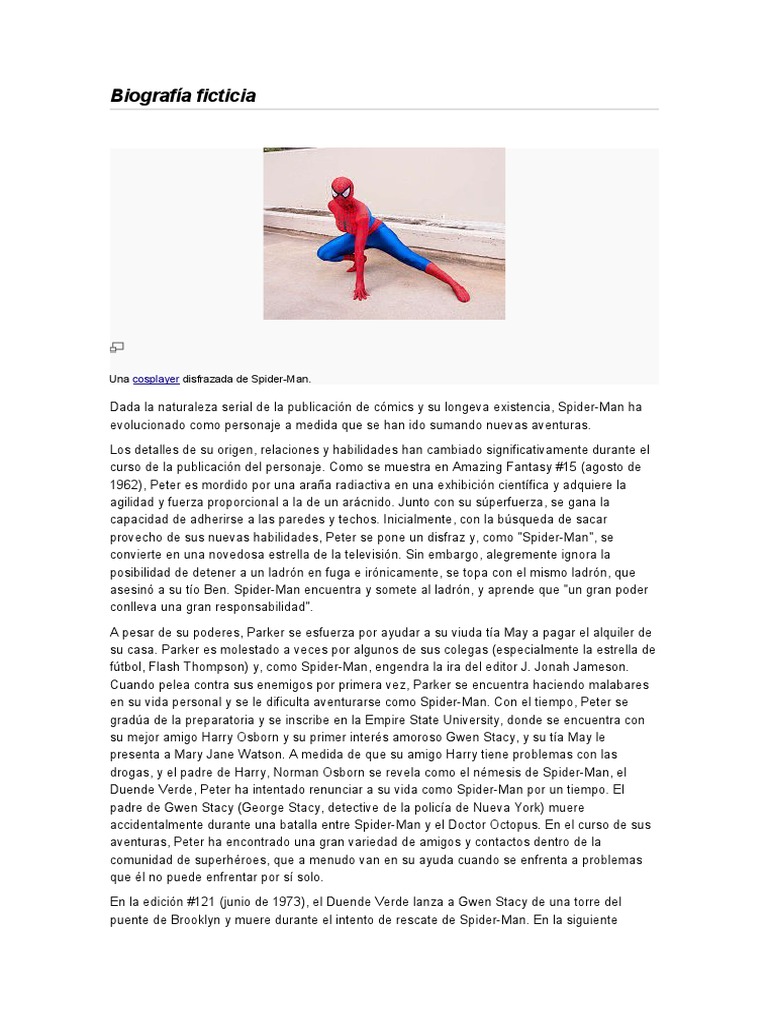 Biografía ficticia

Una cosplayer disfrazada de Spider-Man.

Dada la naturaleza serial de la publicación de cómics y su longeva existencia, Spider-Man ha evolucionado como personaje a medida que se han ido sumando nuevas aventuras.

Los detalles de su origen, relaciones y habilidades han cambiado significativamente durante el curso de la publicación del personaje. Como se muestra en Amazing Fantasy #15 (agosto de 1962), Peter es mordido por una araña radiactiva en una exhibición científica y adquiere la agilidad y fuerza proporcional a la de un arácnido. Junto con su súperfuerza, se gana la capacidad de adherirse a las paredes y techos. Inicialmente, con la búsqueda de sacar provecho de sus nuevas habilidades, Peter se pone un disfraz y, como "Spider-Man", se convierte en una novedosa estrella de la televisión. Sin embargo, alegremente ignora la posibilidad de detener a un ladrón en fuga e irónicamente, se topa con el mismo ladrón, que asesinó a su tío Ben. Spider-Man encuentra y somete al ladrón, y aprende que "un gran poder conlleva una gran responsabilidad".

A pesar de su poderes, Parker se esfuerza por ayudar a su viuda tía May a pagar el alquiler de su casa. Parker es molestado a veces por algunos de sus colegas (especialmente la estrella de fútbol, Flash Thompson) y, como Spider-Man, engendra la ira del editor J. Jonah Jameson. Cuando pelea contra sus enemigos por primera vez, Parker se encuentra haciendo malabares en su vida personal y se le dificulta aventurarse como Spider-Man. Con el tiempo, Peter se gradúa de la preparatoria y se inscribe en la Empire State University, donde se encuentra con su mejor amigo Harry Osborn y su primer interés amoroso Gwen Stacy, y su tía May le presenta a Mary Jane Watson. A medida de que su amigo Harry tiene problemas con las drogas, y el padre de Harry, Norman Osborn se revela como el némesis de Spider-Man, el Duende Verde, Peter ha intentado renunciar a su vida como Spider-Man por un tiempo. El padre de Gwen Stacy (George Stacy, detective de la policía de Nueva York) muere accidentalmente durante una batalla entre Spider-Man y el Doctor Octopus. En el curso de sus aventuras, Peter ha encontrado una gran variedad de amigos y contactos dentro de la comunidad de superhéroes, que a menudo van en su ayuda cuando se enfrenta a problemas que él no puede enfrentar por sí solo.

En la edición #121 (junio de 1973), el Duende Verde lanza a Gwen Stacy de una torre del puente de Brooklyn y muere durante el intento de rescate de Spider-Man. En la siguiente